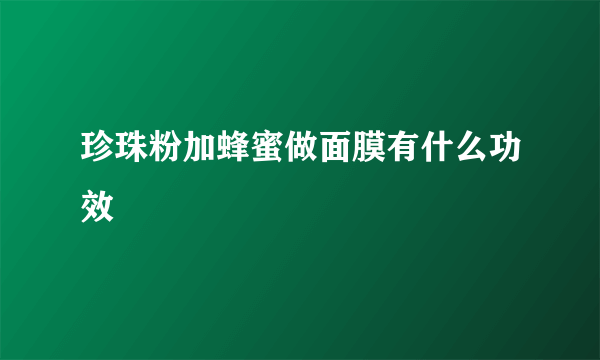 珍珠粉加蜂蜜做面膜有什么功效